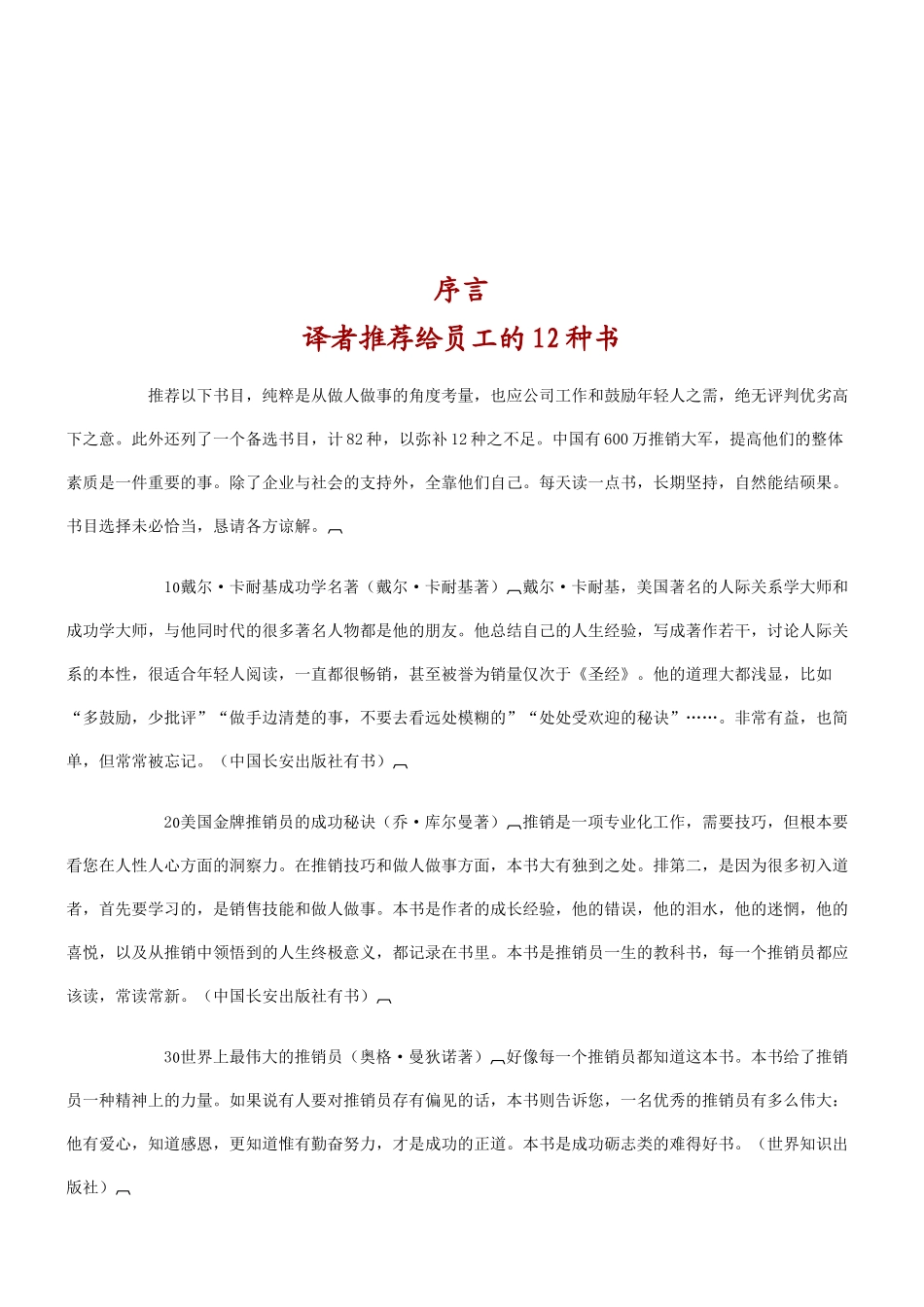 序言
译者推荐给员工的12种书

推荐以下书目，纯粹是从做人做事的角度考量，也应公司工作和鼓励年轻人之需，绝无评判优劣高下之意。此外还列了一个备选书目，计82种，以弥补12种之不足。中国有600万推销大军，提高他们的整体素质是一件重要的事。除了企业与社会的支持外，全靠他们自己。每天读一点书，长期坚持，自然能结硕果。书目选择未必恰当，恳请各方谅解。

10戴尔·卡耐基成功学名著（戴尔·卡耐基著）戴尔·卡耐基，美国著名的人际关系学大师和成功学大师，与他同时代的很多著名人物都是他的朋友。他总结自己的人生经验，写成著作若干，讨论人际关系的本性，很适合年轻人阅读，一直都很畅销，甚至被誉为销量仅次于《圣经》。他的道理大都浅显，比如“多鼓励，少批评”“做手边清楚的事，不要去看远处模糊的”“处处受欢迎的秘诀”……。非常有益，也简单，但常常被忘记。（中国长安出版社有书）

20美国金牌推销员的成功秘诀（乔·库尔曼著）推销是一项专业化工作，需要技巧，但根本要看您在人性人心方面的洞察力。在推销技巧和做人做事方面，本书大有独到之处。排第二，是因为很多初入道者，首先要学习的，是销售技能和做人做事。本书是作者的成长经验，他的错误，他的泪水，他的迷惘，他的喜悦，以及从推销中领悟到的人生终极意义，都记录在书里。本书是推销员一生的教科书，每一个推销员都应该读，常读常新。（中国长安出版社有书）

30世界上最伟大的推销员（奥格·曼狄诺著）好像每一个推销员都知道这本书。本书给了推销员一种精神上的力量。如果说有人要对推销员存有偏见的话，本书则告诉您，一名优秀的推销员有多么伟大：他有爱心，知道感恩，更知道惟有勤奋努力，才是成功的正道。本书是成功砺志类的难得好书。（世界知识出版社）